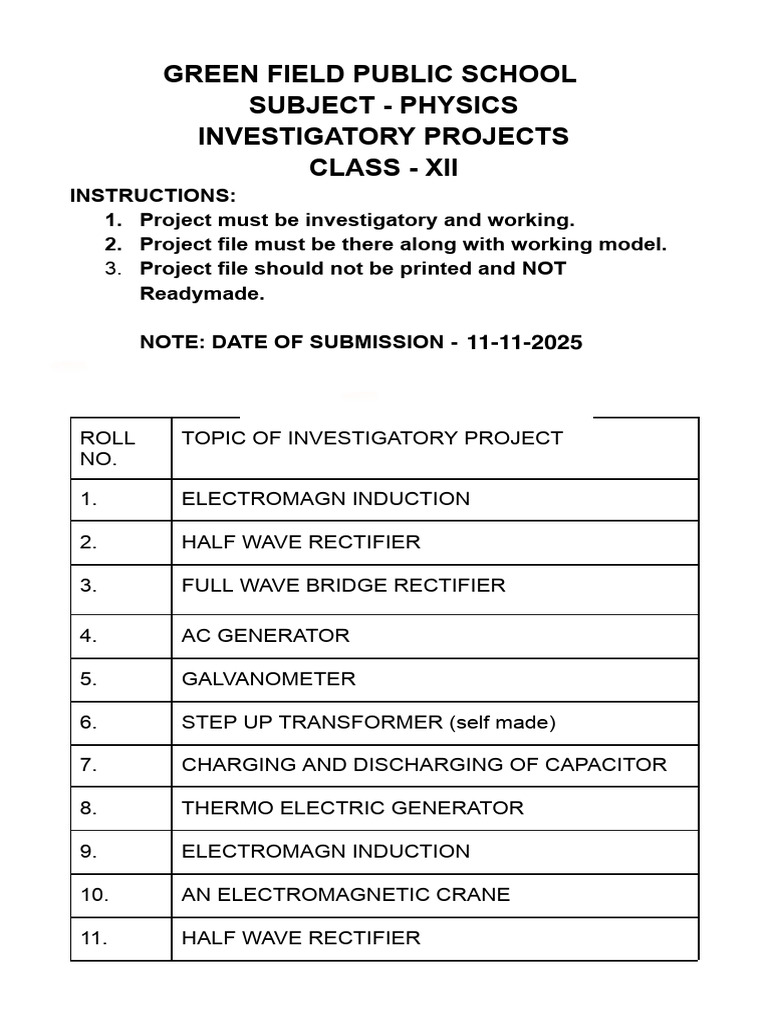 GREEN FIELD PUBLIC SCHOOL
SUBJECT - PHYSICS
INVESTIGATORY PROJECTS
CLASS - XII

INSTRUCTIONS:
1. Project must be investigatory and working.
2. Project file must be there along with working model.
3. Project file should not be printed and NOT Readymade.

NOTE: DATE OF SUBMISSION - 11-11-2025

| ROLL NO. | TOPIC OF INVESTIGATORY PROJECT |
|---|---|
| 1. | ELECTROMAGN INDUCTION |
| 2. | HALF WAVE RECTIFIER |
| 3. | FULL WAVE BRIDGE RECTIFIER |
| 4. | AC GENERATOR |
| 5. | GALVANOMETER |
| 6. | STEP UP TRANSFORMER (self made) |
| 7. | CHARGING AND DISCHARGING OF CAPACITOR |
| 8. | THERMO ELECTRIC GENERATOR |
| 9. | ELECTROMAGN INDUCTION |
| 10. | AN ELECTROMAGNETIC CRANE |
| 11. | HALF WAVE RECTIFIER |